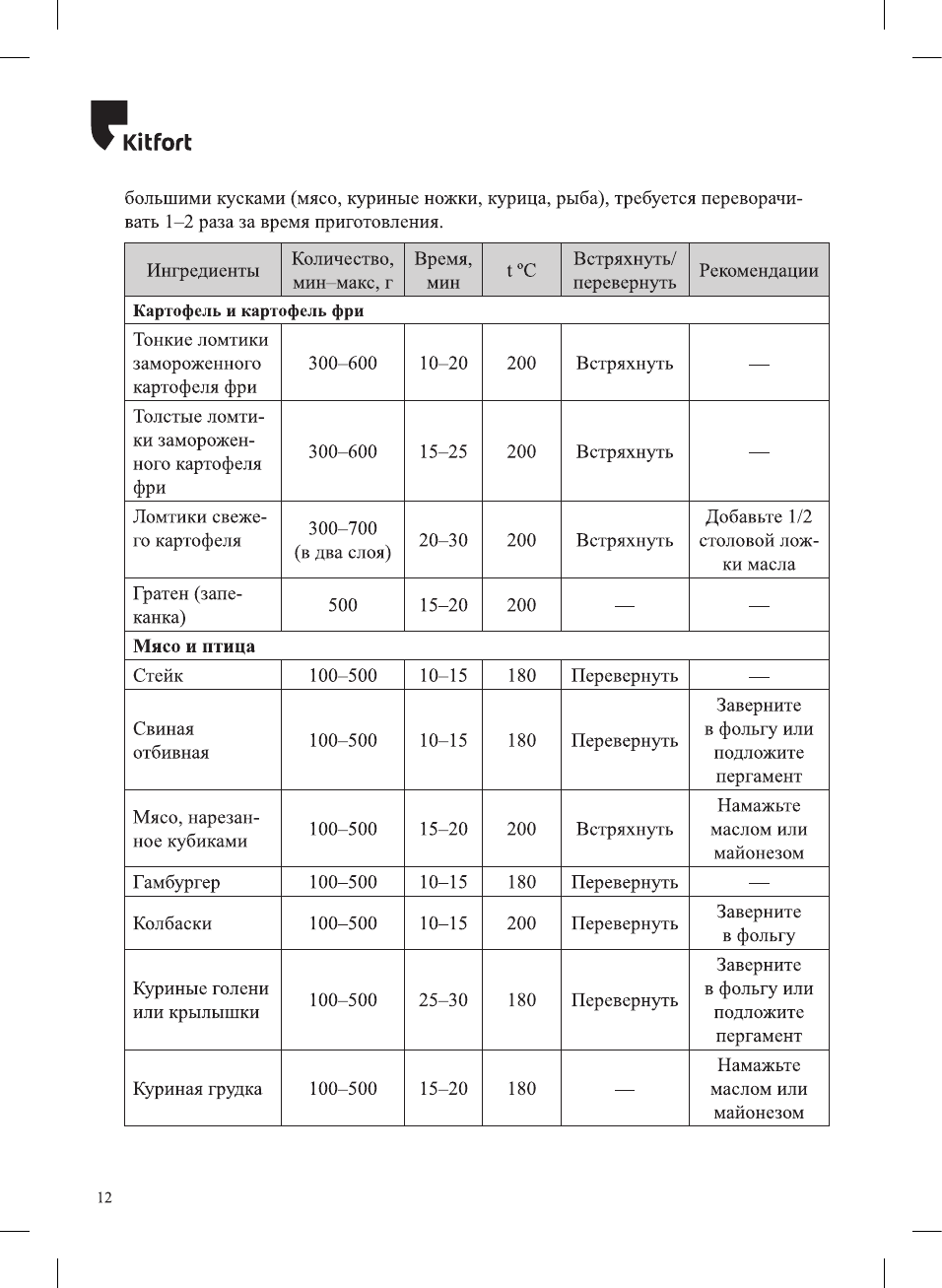 Kitfort

большими кусками (мясо, куриные ножки, курица, рыба), требуется переворачивать 1–2 раза за время приготовления.

| Ингредиенты | Количество, мин–макс, г | Время, мин | t ºC | Встряхнуть/ перевернуть | Рекомендации |
|---|---|---|---|---|---|
| **Картофель и картофель фри** | | | | | |
| Тонкие ломтики замороженного картофеля фри | 300–600 | 10–20 | 200 | Встряхнуть | — |
| Толстые ломтики замороженного картофеля фри | 300–600 | 15–25 | 200 | Встряхнуть | — |
| Ломтики свежего картофеля | 300–700 (в два слоя) | 20–30 | 200 | Встряхнуть | Добавьте 1/2 столовой ложки масла |
| Гратен (запеканка) | 500 | 15–20 | 200 | — | — |
| **Мясо и птица** | | | | | |
| Стейк | 100–500 | 10–15 | 180 | Перевернуть | — |
| Свиная отбивная | 100–500 | 10–15 | 180 | Перевернуть | Заверните в фольгу или подложите пергамент |
| Мясо, нарезанное кубиками | 100–500 | 15–20 | 200 | Встряхнуть | Намажьте маслом или майонезом |
| Гамбургер | 100–500 | 10–15 | 180 | Перевернуть | — |
| Колбаски | 100–500 | 10–15 | 200 | Перевернуть | Заверните в фольгу |
| Куриные голени или крылышки | 100–500 | 25–30 | 180 | Перевернуть | Заверните в фольгу или подложите пергамент |
| Куриная грудка | 100–500 | 15–20 | 180 | — | Намажьте маслом или майонезом |

12